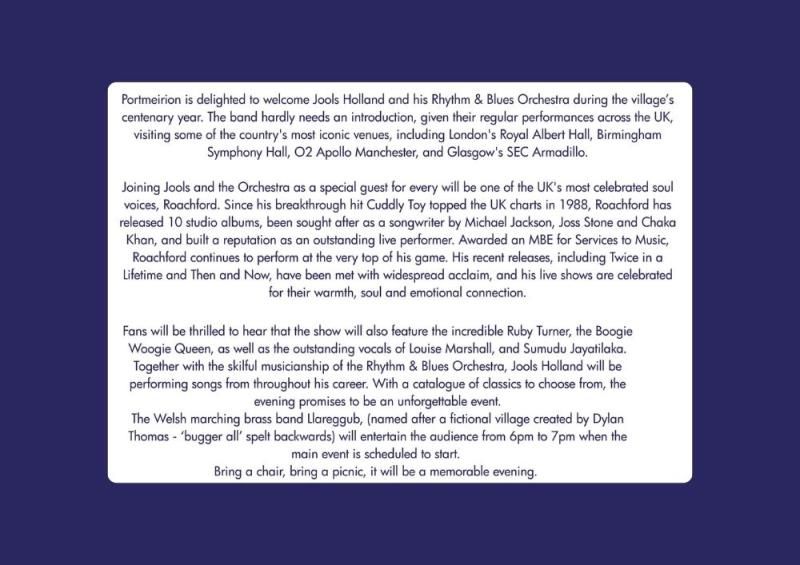 Portmeirion is delighted to welcome Jools Holland and his Rhythm & Blues Orchestra during the village's centenary year. The band hardly needs an introduction, given their regular performances across the UK, visiting some of the country's most iconic venues, including London's Royal Albert Hall, Birmingham Symphony Hall, O2 Apollo Manchester, and Glasgow's SEC Armadillo.

Joining Jools and the Orchestra as a special guest for every will be one of the UK's most celebrated soul voices, Roachford. Since his breakthrough hit Cuddly Toy topped the UK charts in 1988, Roachford has released 10 studio albums, been sought after as a songwriter by Michael Jackson, Joss Stone and Chaka Khan, and built a reputation as an outstanding live performer. Awarded an MBE for Services to Music, Roachford continues to perform at the very top of his game. His recent releases, including Twice in a Lifetime and Then and Now, have been met with widespread acclaim, and his live shows are celebrated for their warmth, soul and emotional connection.

Fans will be thrilled to hear that the show will also feature the incredible Ruby Turner, the Boogie Woogie Queen, as well as the outstanding vocals of Louise Marshall, and Sumudu Jayatilaka. Together with the skilful musicianship of the Rhythm & Blues Orchestra, Jools Holland will be performing songs from throughout his career. With a catalogue of classics to choose from, the evening promises to be an unforgettable event.
The Welsh marching brass band Llareggub, (named after a fictional village created by Dylan Thomas - 'bugger all' spelt backwards) will entertain the audience from 6pm to 7pm when the main event is scheduled to start.
Bring a chair, bring a picnic, it will be a memorable evening.